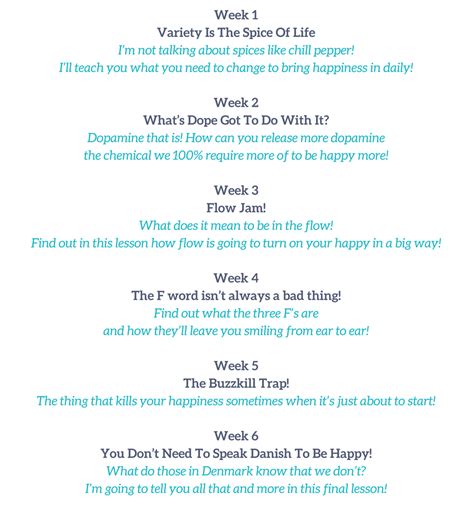 Week 1
Variety Is The Spice Of Life
I'm not talking about spices like chill pepper!
I'll teach you what you need to change to bring happiness in daily!

Week 2
What's Dope Got To Do With It?
Dopamine that is! How can you release more dopamine
the chemical we 100% require more of to be happy more!

Week 3
Flow Jam!
What does it mean to be in the flow!
Find out in this lesson how flow is going to turn on your happy in a big way!

Week 4
The F word isn't always a bad thing!
Find out what the three F's are
and how they'll leave you smiling from ear to ear!

Week 5
The Buzzkill Trap!
The thing that kills your happiness sometimes when it's just about to start!

Week 6
You Don't Need To Speak Danish To Be Happy!
What do those in Denmark know that we don't?
I'm going to tell you all that and more in this final lesson!